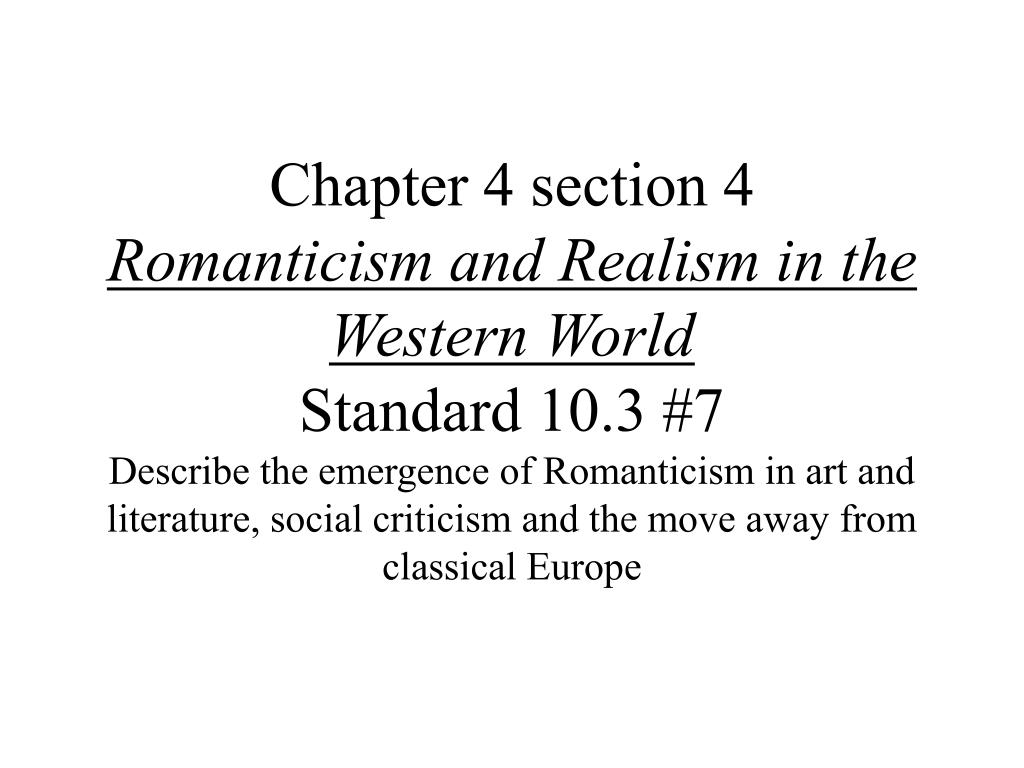 Chapter 4 section 4
Romanticism and Realism in the Western World
Standard 10.3 #7
Describe the emergence of Romanticism in art and literature, social criticism and the move away from classical Europe